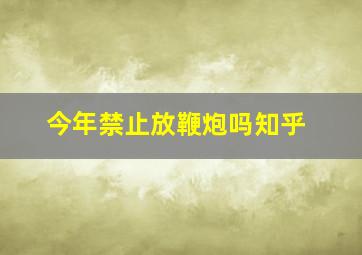 今年禁止放鞭炮吗知乎